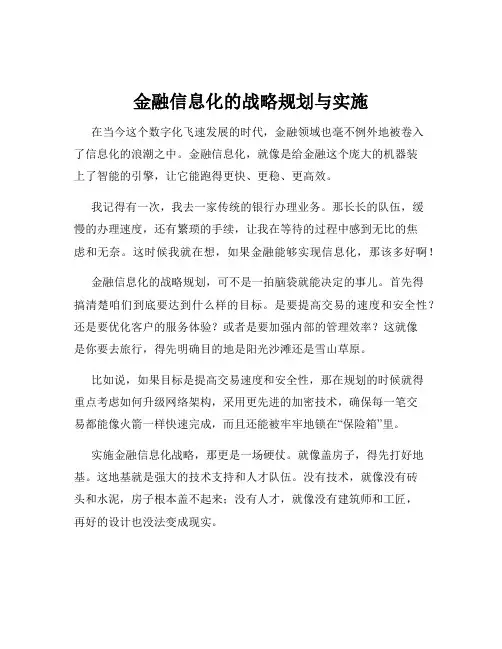 金融信息化的战略规划与实施

在当今这个数字化飞速发展的时代，金融领域也毫不例外地被卷入了信息化的浪潮之中。金融信息化，就像是给金融这个庞大的机器装上了智能的引擎，让它能跑得更快、更稳、更高效。

我记得有一次，我去一家传统的银行办理业务。那长长的队伍，缓慢的办理速度，还有繁琐的手续，让我在等待的过程中感到无比的焦虑和无奈。这时候我就在想，如果金融能够实现信息化，那该多好啊！

金融信息化的战略规划，可不是一拍脑袋就能决定的事儿。首先得搞清楚咱们到底要达到什么样的目标。是要提高交易的速度和安全性？还是要优化客户的服务体验？或者是要加强内部的管理效率？这就像是你要去旅行，得先明确目的地是阳光沙滩还是雪山草原。

比如说，如果目标是提高交易速度和安全性，那在规划的时候就得重点考虑如何升级网络架构，采用更先进的加密技术，确保每一笔交易都能像火箭一样快速完成，而且还能被牢牢地锁在“保险箱”里。

实施金融信息化战略，那更是一场硬仗。就像盖房子，得先打好地基。这地基就是强大的技术支持和人才队伍。没有技术，就像没有砖头和水泥，房子根本盖不起来；没有人才，就像没有建筑师和工匠，再好的设计也没法变成现实。